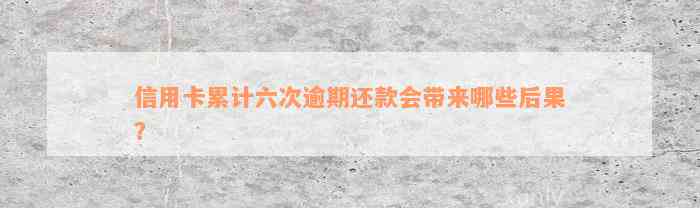 信用卡累计六次逾期还款会带来哪些后果？